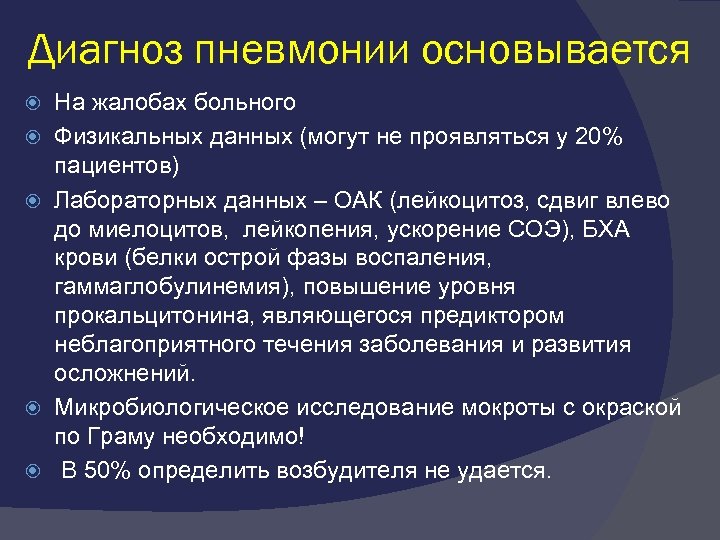 Диагноз пневмонии основывается

На жалобах больного

Физикальных данных (могут не проявляться у 20% пациентов)

Лабораторных данных – ОАК (лейкоцитоз, сдвиг влево до миелоцитов, лейкопения, ускорение СОЭ), БХА крови (белки острой фазы воспаления, гаммаглобулинемия), повышение уровня прокальцитонина, являющегося предиктором неблагоприятного течения заболевания и развития осложнений.

Микробиологическое исследование мокроты с окраской по Граму необходимо!

В 50% определить возбудителя не удается.